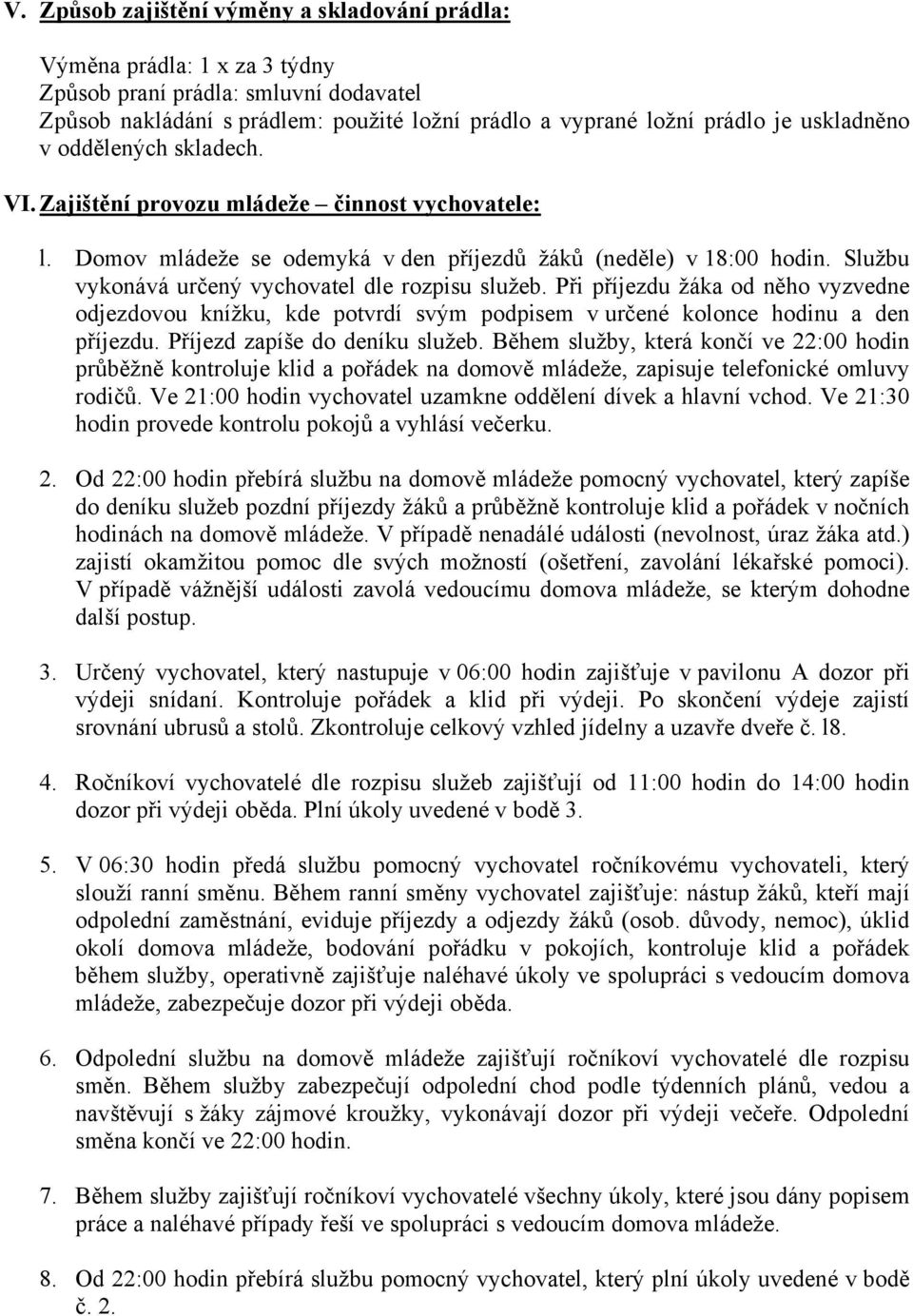 V. Způsob zajištění výměny a skladování prádla:

Výměna prádla: 1 x za 3 týdny
Způsob praní prádla: smluvní dodavatel
Způsob nakládání s prádlem: použité ložní prádlo a vyprané ložní prádlo je uskladněno v oddělených skladech.

VI. Zajištění provozu mládeže – činnost vychovatele:

l. Domov mládeže se odemyká v den příjezdů žáků (neděle) v 18:00 hodin. Službu vykonává určený vychovatel dle rozpisu služeb. Při příjezdu žáka od něho vyzvedne odjezdovou knížku, kde potvrdí svým podpisem v určené kolonce hodinu a den příjezdu. Příjezd zapíše do deníku služeb. Během služby, která končí ve 22:00 hodin průběžně kontroluje klid a pořádek na domově mládeže, zapisuje telefonické omluvy rodičů. Ve 21:00 hodin vychovatel uzamkne oddělení dívek a hlavní vchod. Ve 21:30 hodin provede kontrolu pokojů a vyhlásí večerku.

2. Od 22:00 hodin přebírá službu na domově mládeže pomocný vychovatel, který zapíše do deníku služeb pozdní příjezdy žáků a průběžně kontroluje klid a pořádek v nočních hodinách na domově mládeže. V případě nenadálé události (nevolnost, úraz žáka atd.) zajistí okamžitou pomoc dle svých možností (ošetření, zavolání lékařské pomoci). V případě vážnější události zavolá vedoucímu domova mládeže, se kterým dohodne další postup.

3. Určený vychovatel, který nastupuje v 06:00 hodin zajišťuje v pavilonu A dozor při výdeji snídaní. Kontroluje pořádek a klid při výdeji. Po skončení výdeje zajistí srovnání ubrusů a stolů. Zkontroluje celkový vzhled jídelny a uzavře dveře č. l8.

4. Ročníkoví vychovatelé dle rozpisu služeb zajišťují od 11:00 hodin do 14:00 hodin dozor při výdeji oběda. Plní úkoly uvedené v bodě 3.

5. V 06:30 hodin předá službu pomocný vychovatel ročníkovému vychovateli, který slouží ranní směnu. Během ranní směny vychovatel zajišťuje: nástup žáků, kteří mají odpolední zaměstnání, eviduje příjezdy a odjezdy žáků (osob. důvody, nemoc), úklid okolí domova mládeže, bodování pořádku v pokojích, kontroluje klid a pořádek během služby, operativně zajišťuje naléhavé úkoly ve spolupráci s vedoucím domova mládeže, zabezpečuje dozor při výdeji oběda.

6. Odpolední službu na domově mládeže zajišťují ročníkoví vychovatelé dle rozpisu směn. Během služby zabezpečují odpolední chod podle týdenních plánů, vedou a navštěvují s žáky zájmové kroužky, vykonávají dozor při výdeji večeře. Odpolední směna končí ve 22:00 hodin.

7. Během služby zajišťují ročníkoví vychovatelé všechny úkoly, které jsou dány popisem práce a naléhavé případy řeší ve spolupráci s vedoucím domova mládeže.

8. Od 22:00 hodin přebírá službu pomocný vychovatel, který plní úkoly uvedené v bodě č. 2.